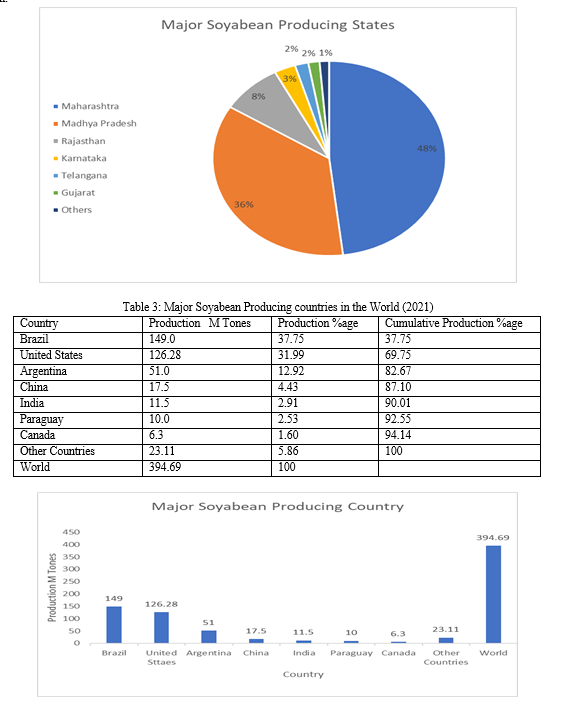 Major Soyabean Producing States

Maharashtra
Madhya Pradesh
Rajasthan
Karnataka
Telangana
Gujarat
Others

48%
36%
8%
3%
2%
2%
1%

Table 3: Major Soyabean Producing countries in the World (2021)

| Country | Production M Tones | Production %age | Cumulative Production %age |
|---|---|---|---|
| Brazil | 149.0 | 37.75 | 37.75 |
| United States | 126.28 | 31.99 | 69.75 |
| Argentina | 51.0 | 12.92 | 82.67 |
| China | 17.5 | 4.43 | 87.10 |
| India | 11.5 | 2.91 | 90.01 |
| Paraguay | 10.0 | 2.53 | 92.55 |
| Canada | 6.3 | 1.60 | 94.14 |
| Other Countries | 23.11 | 5.86 | 100 |
| World | 394.69 | 100 | |

Major Soyabean Producing Country

Production M Tones

450
400
350
300
250
200
150
100
50
0

149
126.28
51
17.5
11.5
10
6.3
23.11
394.69

Brazil
United Sttaes
Argentina
China
India
Paraguay
Canada
Other Countries
World

Country